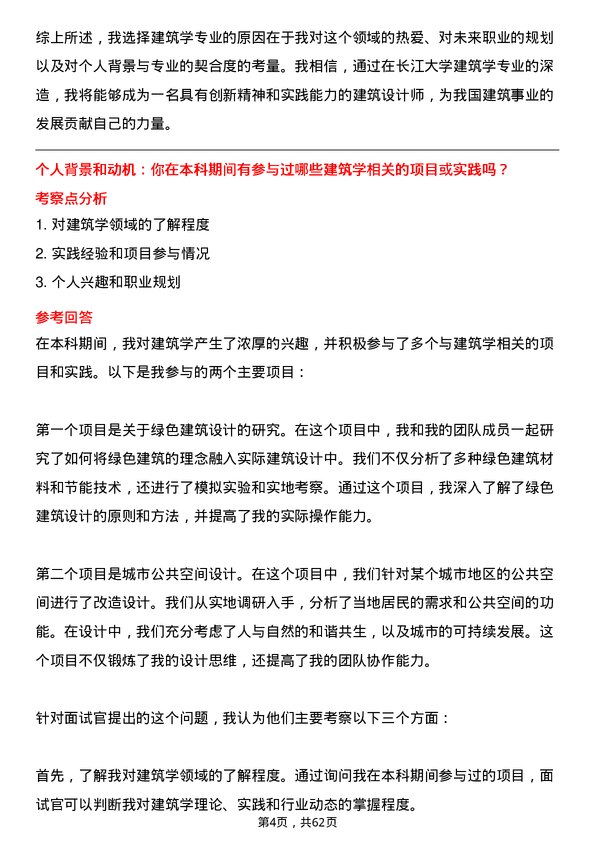 综上所述，我选择建筑学专业的原因在于我对这个领域的热爱、对未来职业的规划以及对个人背景与专业的契合度的考量。我相信，通过在长江大学建筑学专业的深造，我将能够成为一名具有创新精神和实践能力的建筑设计师，为我国建筑事业的发展贡献自己的力量。

个人背景和动机：你在本科期间有参与过哪些建筑学相关的项目或实践吗？

考察点分析

1. 对建筑学领域的了解程度
2. 实践经验和项目参与情况
3. 个人兴趣和职业规划

参考回答

在本科期间，我对建筑学产生了浓厚的兴趣，并积极参与了多个与建筑学相关的项目和实践。以下是我参与的两个主要项目：

第一个项目是关于绿色建筑设计的研究。在这个项目中，我和我的团队成员一起研究了如何将绿色建筑的理念融入实际建筑设计中。我们不仅分析了多种绿色建筑材料和节能技术，还进行了模拟实验和实地考察。通过这个项目，我深入了解了绿色建筑设计的原则和方法，并提高了我的实际操作能力。

第二个项目是城市公共空间设计。在这个项目中，我们针对某个城市地区的公共空间进行了改造设计。我们从实地调研入手，分析了当地居民的需求和公共空间的功能。在设计中，我们充分考虑了人与自然的和谐共生，以及城市的可持续发展。这个项目不仅锻炼了我的设计思维，还提高了我的团队协作能力。

针对面试官提出的这个问题，我认为他们主要考察以下三个方面：

首先，了解我对建筑学领域的了解程度。通过询问我在本科期间参与过的项目，面试官可以判断我对建筑学理论、实践和行业动态的掌握程度。

第4页，共62页